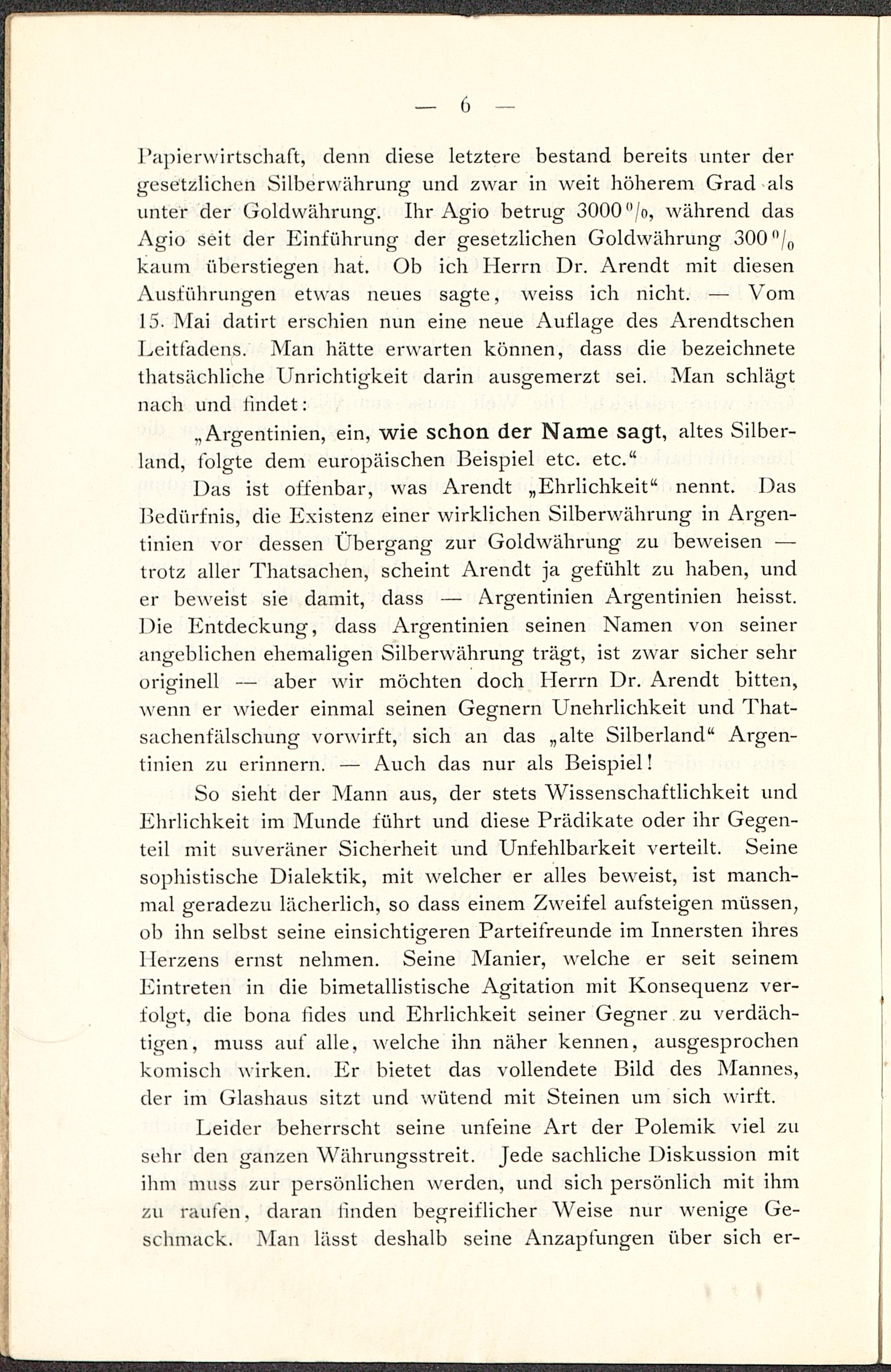 — 6 —

Papierwirtschaft, denn diese letztere bestand bereits unter der gesetzlichen Silberwährung und zwar in weit höherem Grad als unter der Goldwährung. Ihr Agio betrug 3000 %, während das Agio seit der Einführung der gesetzlichen Goldwährung 300 % kaum überstiegen hat. Ob ich Herrn Dr. Arendt mit diesen Ausführungen etwas neues sagte, weiss ich nicht. — Vom 15. Mai datirt erschien nun eine neue Auflage des Arendtschen Leitfadens. Man hätte erwarten können, dass die bezeichnete thatsächliche Unrichtigkeit darin ausgemerzt sei. Man schlägt nach und findet:

„Argentinien, ein, wie schon der Name sagt, altes Silberland, folgte dem europäischen Beispiel etc. etc.“

Das ist offenbar, was Arendt „Ehrlichkeit“ nennt. Das Bedürfnis, die Existenz einer wirklichen Silberwährung in Argentinien vor dessen Übergang zur Goldwährung zu beweisen — trotz aller Thatsachen, scheint Arendt ja gefühlt zu haben, und er beweist sie damit, dass — Argentinien Argentinien heisst. Die Entdeckung, dass Argentinien seinen Namen von seiner angeblichen ehemaligen Silberwährung trägt, ist zwar sicher sehr originell — aber wir möchten doch Herrn Dr. Arendt bitten, wenn er wieder einmal seinen Gegnern Unehrlichkeit und Thatsachenfälschung vorwirft, sich an das „alte Silberland“ Argentinien zu erinnern. — Auch das nur als Beispiel!

So sieht der Mann aus, der stets Wissenschaftlichkeit und Ehrlichkeit im Munde führt und diese Prädikate oder ihr Gegenteil mit suveräner Sicherheit und Unfehlbarkeit verteilt. Seine sophistische Dialektik, mit welcher er alles beweist, ist manchmal geradezu lächerlich, so dass einem Zweifel aufsteigen müssen, ob ihn selbst seine einsichtigeren Parteifreunde im Innersten ihres Herzens ernst nehmen. Seine Manier, welche er seit seinem Eintreten in die bimetallistische Agitation mit Konsequenz verfolgt, die bona fides und Ehrlichkeit seiner Gegner zu verdächtigen, muss auf alle, welche ihn näher kennen, ausgesprochen komisch wirken. Er bietet das vollendete Bild des Mannes, der im Glashaus sitzt und wütend mit Steinen um sich wirft.

Leider beherrscht seine unfeine Art der Polemik viel zu sehr den ganzen Währungsstreit. Jede sachliche Diskussion mit ihm muss zur persönlichen werden, und sich persönlich mit ihm zu raufen, daran finden begreiflicher Weise nur wenige Geschmack. Man lässt deshalb seine Anzapfungen über sich er-